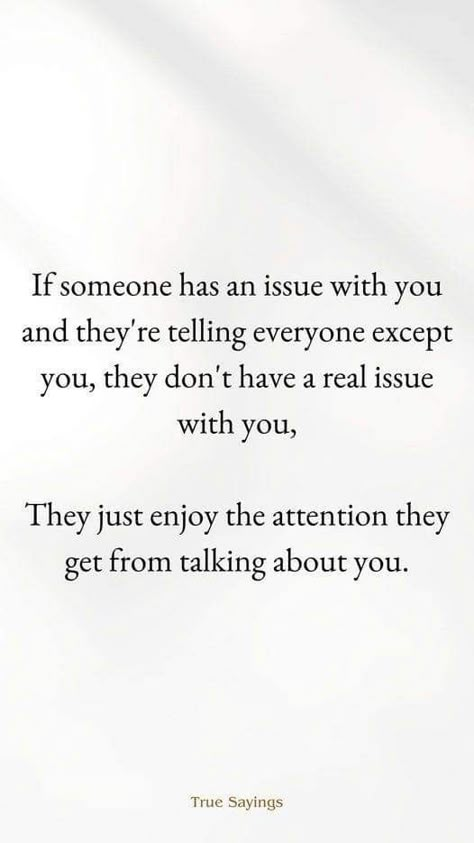 If someone has an issue with you and they're telling everyone except you, they don't have a real issue with you,

They just enjoy the attention they get from talking about you.

True Sayings